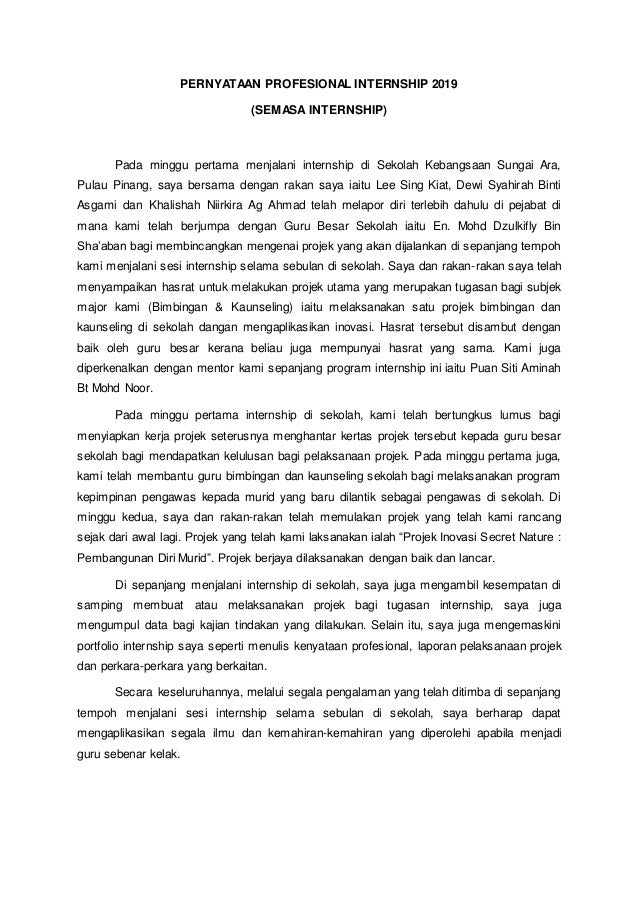 PERNYATAAN PROFESIONAL INTERNSHIP 2019

(SEMASA INTERNSHIP)

Pada minggu pertama menjalani internship di Sekolah Kebangsaan Sungai Ara, Pulau Pinang, saya bersama dengan rakan saya iaitu Lee Sing Kiat, Dewi Syahirah Binti Asgami dan Khalishah Niirkira Ag Ahmad telah melapor diri terlebih dahulu di pejabat di mana kami telah berjumpa dengan Guru Besar Sekolah iaitu En. Mohd Dzulkifly Bin Sha'aban bagi membincangkan mengenai projek yang akan dijalankan di sepanjang tempoh kami menjalani sesi internship selama sebulan di sekolah. Saya dan rakan-rakan saya telah menyampaikan hasrat untuk melakukan projek utama yang merupakan tugasan bagi subjek major kami (Bimbingan & Kaunseling) iaitu melaksanakan satu projek bimbingan dan kaunseling di sekolah dangan mengaplikasikan inovasi. Hasrat tersebut disambut dengan baik oleh guru besar kerana beliau juga mempunyai hasrat yang sama. Kami juga diperkenalkan dengan mentor kami sepanjang program internship ini iaitu Puan Siti Aminah Bt Mohd Noor.

Pada minggu pertama internship di sekolah, kami telah bertungkus lumus bagi menyiapkan kerja projek seterusnya menghantar kertas projek tersebut kepada guru besar sekolah bagi mendapatkan kelulusan bagi pelaksanaan projek. Pada minggu pertama juga, kami telah membantu guru bimbingan dan kaunseling sekolah bagi melaksanakan program kepimpinan pengawas kepada murid yang baru dilantik sebagai pengawas di sekolah. Di minggu kedua, saya dan rakan-rakan telah memulakan projek yang telah kami rancang sejak dari awal lagi. Projek yang telah kami laksanakan ialah "Projek Inovasi Secret Nature : Pembangunan Diri Murid". Projek berjaya dilaksanakan dengan baik dan lancar.

Di sepanjang menjalani internship di sekolah, saya juga mengambil kesempatan di samping membuat atau melaksanakan projek bagi tugasan internship, saya juga mengumpul data bagi kajian tindakan yang dilakukan. Selain itu, saya juga mengemaskini portfolio internship saya seperti menulis kenyataan profesional, laporan pelaksanaan projek dan perkara-perkara yang berkaitan.

Secara keseluruhannya, melalui segala pengalaman yang telah ditimba di sepanjang tempoh menjalani sesi internship selama sebulan di sekolah, saya berharap dapat mengaplikasikan segala ilmu dan kemahiran-kemahiran yang diperolehi apabila menjadi guru sebenar kelak.